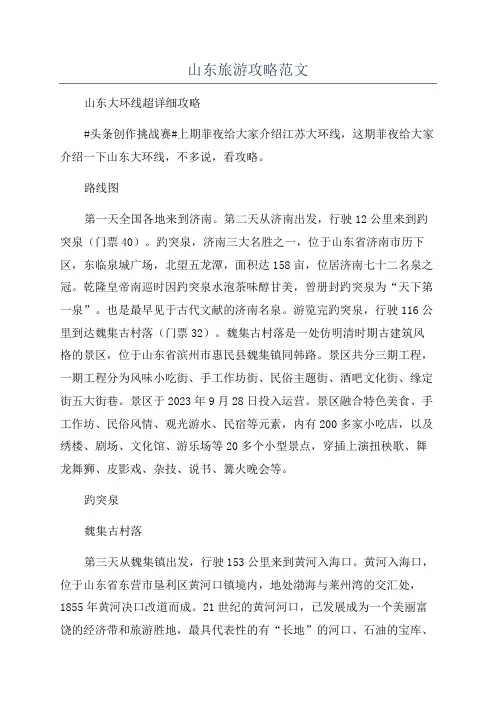 山东旅游攻略范文

山东大环线超详细攻略

#头条创作挑战赛#上期菲夜给大家介绍江苏大环线，这期菲夜给大家介绍一下山东大环线，不多说，看攻略。

路线图

第一天全国各地来到济南。第二天从济南出发，行驶12公里来到趵突泉（门票40）。趵突泉，济南三大名胜之一，位于山东省济南市历下区，东临泉城广场，北望五龙潭，面积达158亩，位居济南七十二名泉之冠。乾隆皇帝南巡时因趵突泉水泡茶味醇甘美，曾册封趵突泉为“天下第一泉”。也是最早见于古代文献的济南名泉。游览完趵突泉，行驶116公里到达魏集古村落（门票32）。魏集古村落是一处仿明清时期古建筑风格的景区，位于山东省滨州市惠民县魏集镇同韩路。景区共分三期工程，一期工程分为风味小吃街、手工作坊街、民俗主题街、酒吧文化街、缘定街五大街巷。景区于2023年9月28日投入运营。景区融合特色美食、手工作坊、民俗风情、观光游水、民宿等元素，内有200多家小吃店，以及绣楼、剧场、文化馆、游乐场等20多个小型景点，穿插上演扭秧歌、舞龙舞狮、皮影戏、杂技、说书、篝火晚会等。

趵突泉

魏集古村落

第三天从魏集镇出发，行驶153公里来到黄河入海口。黄河入海口，位于山东省东营市垦利区黄河口镇境内，地处渤海与莱州湾的交汇处，1855年黄河决口改道而成。21世纪的黄河河口，已发展成为一个美丽富饶的经济带和旅游胜地，最具代表性的有“长地”的河口、石油的宝库、